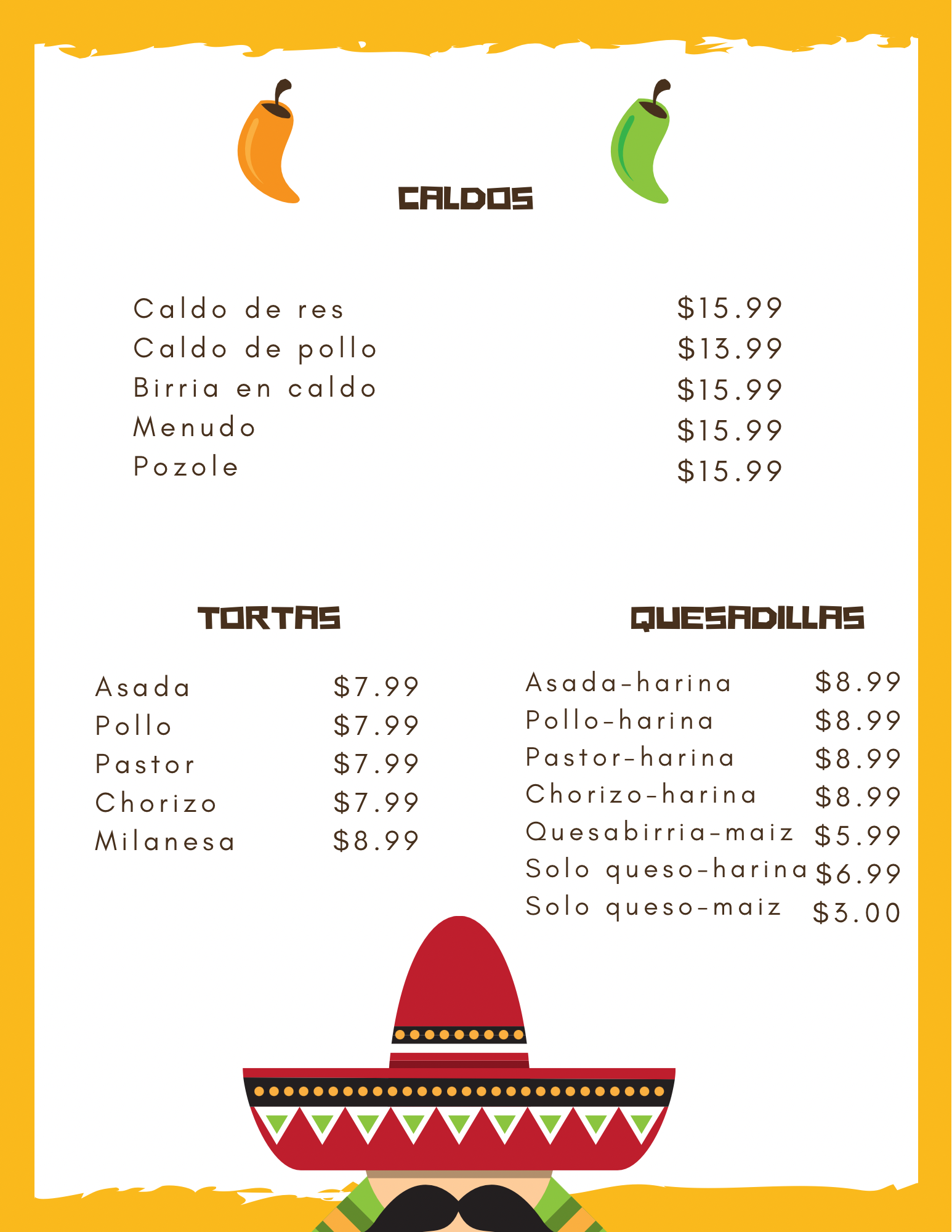 CALDOS

Caldo de res $15.99
Caldo de pollo $13.99
Birria en caldo $15.99
Menudo $15.99
Pozole $15.99

TORTAS

Asada $7.99
Pollo $7.99
Pastor $7.99
Chorizo $7.99
Milanesa $8.99

QUESADILLAS

Asada-harina $8.99
Pollo-harina $8.99
Pastor-harina $8.99
Chorizo-harina $8.99
Quesabirria-maiz $5.99
Solo queso-harina $6.99
Solo queso-maiz $3.00